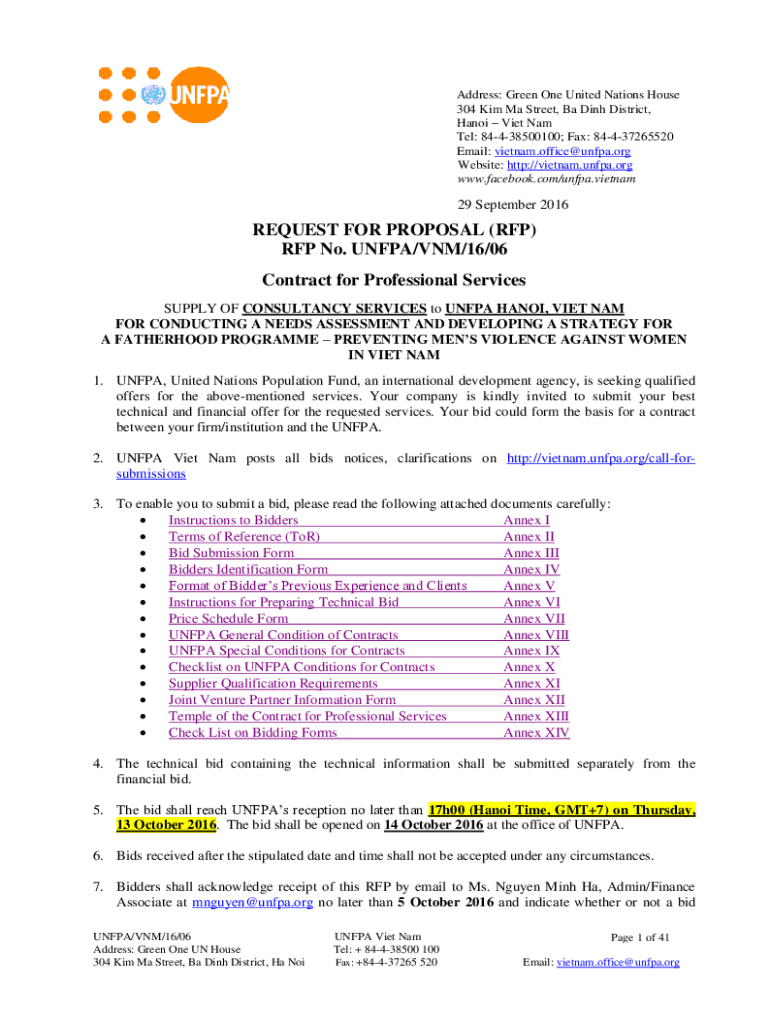 UNFPA

Address: Green One United Nations House
304 Kim Ma Street, Ba Dinh District,
Hanoi – Viet Nam
Tel: 84-4-38500100; Fax: 84-4-37265520
Email: vietnam.office@unfpa.org
Website: http://vietnam.unfpa.org
www.facebook.com/unfpa.vietnam

29 September 2016

REQUEST FOR PROPOSAL (RFP)
RFP No. UNFPA/VNM/16/06

Contract for Professional Services

SUPPLY OF CONSULTANCY SERVICES to UNFPA HANOI, VIET NAM
FOR CONDUCTING A NEEDS ASSESSMENT AND DEVELOPING A STRATEGY FOR A FATHERHOOD PROGRAMME – PREVENTING MEN'S VIOLENCE AGAINST WOMEN IN VIET NAM

1. UNFPA, United Nations Population Fund, an international development agency, is seeking qualified offers for the above-mentioned services. Your company is kindly invited to submit your best technical and financial offer for the requested services. Your bid could form the basis for a contract between your firm/institution and the UNFPA.

2. UNFPA Viet Nam posts all bids notices, clarifications on http://vietnam.unfpa.org/call-for-submissions

3. To enable you to submit a bid, please read the following attached documents carefully:
• Instructions to Bidders Annex I
• Terms of Reference (ToR) Annex II
• Bid Submission Form Annex III
• Bidders Identification Form Annex IV
• Format of Bidder's Previous Experience and Clients Annex V
• Instructions for Preparing Technical Bid Annex VI
• Price Schedule Form Annex VII
• UNFPA General Condition of Contracts Annex VIII
• UNFPA Special Conditions for Contracts Annex IX
• Checklist on UNFPA Conditions for Contracts Annex X
• Supplier Qualification Requirements Annex XI
• Joint Venture Partner Information Form Annex XII
• Temple of the Contract for Professional Services Annex XIII
• Check List on Bidding Forms Annex XIV

4. The technical bid containing the technical information shall be submitted separately from the financial bid.

5. The bid shall reach UNFPA's reception no later than 17h00 (Hanoi Time, GMT+7) on Thursday, 13 October 2016. The bid shall be opened on 14 October 2016 at the office of UNFPA.

6. Bids received after the stipulated date and time shall not be accepted under any circumstances.

7. Bidders shall acknowledge receipt of this RFP by email to Ms. Nguyen Minh Ha, Admin/Finance Associate at mnguyen@unfpa.org no later than 5 October 2016 and indicate whether or not a bid

UNFPA/VNM/16/06
Address: Green One UN House
304 Kim Ma Street, Ba Dinh District, Ha Noi

UNFPA Viet Nam
Tel: + 84-4-38500 100
Fax: +84-4-37265 520

Page 1 of 41
Email: vietnam.office@unfpa.org